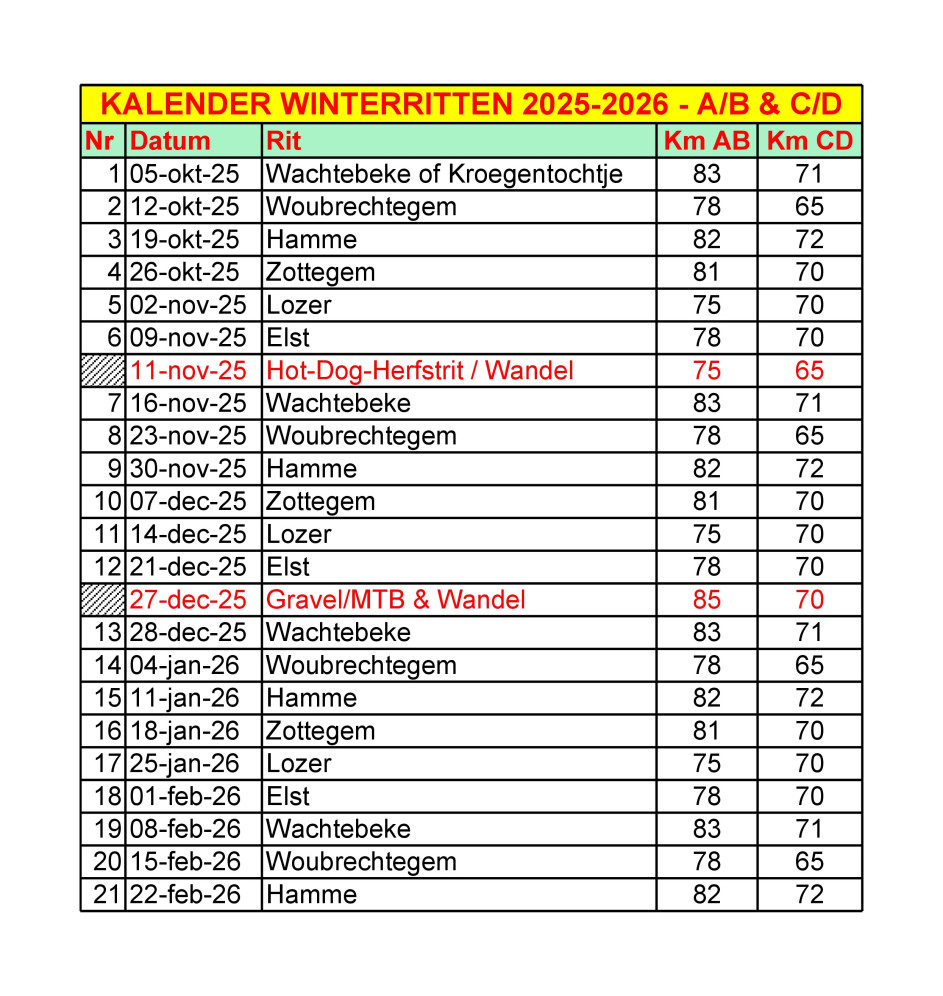 KALENDER WINTERRITTEN 2025-2026 - A/B & C/D

| Nr | Datum | Rit | Km AB | Km CD |
|---|---|---|---|---|
| 1 | 05-okt-25 | Wachtebeke of Kroegentochtje | 83 | 71 |
| 2 | 12-okt-25 | Woubrechtegem | 78 | 65 |
| 3 | 19-okt-25 | Hamme | 82 | 72 |
| 4 | 26-okt-25 | Zottegem | 81 | 70 |
| 5 | 02-nov-25 | Lozer | 75 | 70 |
| 6 | 09-nov-25 | Elst | 78 | 70 |
| | 11-nov-25 | Hot-Dog-Herfstrit / Wandel | 75 | 65 |
| 7 | 16-nov-25 | Wachtebeke | 83 | 71 |
| 8 | 23-nov-25 | Woubrechtegem | 78 | 65 |
| 9 | 30-nov-25 | Hamme | 82 | 72 |
| 10 | 07-dec-25 | Zottegem | 81 | 70 |
| 11 | 14-dec-25 | Lozer | 75 | 70 |
| 12 | 21-dec-25 | Elst | 78 | 70 |
| | 27-dec-25 | Gravel/MTB & Wandel | 85 | 70 |
| 13 | 28-dec-25 | Wachtebeke | 83 | 71 |
| 14 | 04-jan-26 | Woubrechtegem | 78 | 65 |
| 15 | 11-jan-26 | Hamme | 82 | 72 |
| 16 | 18-jan-26 | Zottegem | 81 | 70 |
| 17 | 25-jan-26 | Lozer | 75 | 70 |
| 18 | 01-feb-26 | Elst | 78 | 70 |
| 19 | 08-feb-26 | Wachtebeke | 83 | 71 |
| 20 | 15-feb-26 | Woubrechtegem | 78 | 65 |
| 21 | 22-feb-26 | Hamme | 82 | 72 |